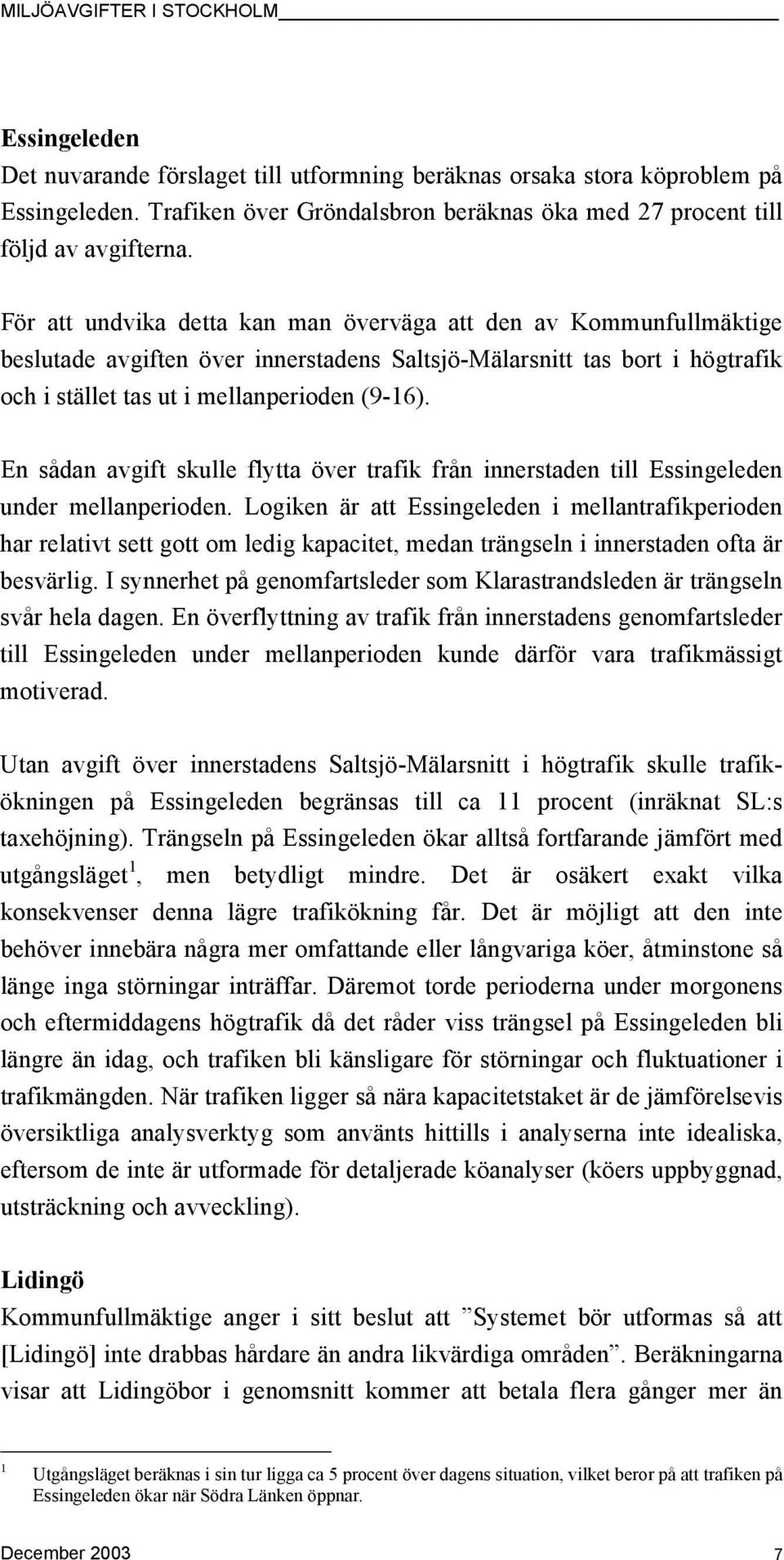 MILJÖAVGIFTER I STOCKHOLM

Essingeleden
Det nuvarande förslaget till utformning beräknas orsaka stora köproblem på Essingeleden. Trafiken över Gröndalsbron beräknas öka med 27 procent till följd av avgifterna.

För att undvika detta kan man överväga att den av Kommunfullmäktige beslutade avgiften över innerstadens Saltsjö-Mälarsnitt tas bort i högtrafik och i stället tas ut i mellanperioden (9-16).

En sådan avgift skulle flytta över trafik från innerstaden till Essingeleden under mellanperioden. Logiken är att Essingeleden i mellantrafikperioden har relativt sett gott om ledig kapacitet, medan trängseln i innerstaden ofta är besvärlig. I synnerhet på genomfartsleder som Klarastrandsleden är trängseln svår hela dagen. En överflyttning av trafik från innerstadens genomfartsleder till Essingeleden under mellanperioden kunde därför vara trafikmässigt motiverad.

Utan avgift över innerstadens Saltsjö-Mälarsnitt i högtrafik skulle trafikökningen på Essingeleden begränsas till ca 11 procent (inräknat SL:s taxehöjning). Trängseln på Essingeleden ökar alltså fortfarande jämfört med utgångsläget$^1$, men betydligt mindre. Det är osäkert exakt vilka konsekvenser denna lägre trafikökning får. Det är möjligt att den inte behöver innebära några mer omfattande eller långvariga köer, åtminstone så länge inga störningar inträffar. Däremot torde perioderna under morgonens och eftermiddagens högtrafik då det råder viss trängsel på Essingeleden bli längre än idag, och trafiken bli känsligare för störningar och fluktuationer i trafikmängden. När trafiken ligger så nära kapacitetstaket är de jämförelsevis översiktliga analysverktyg som använts hittills i analyserna inte idealiska, eftersom de inte är utformade för detaljerade köanalyser (köers uppbyggnad, utsträckning och avveckling).

Lidingö
Kommunfullmäktige anger i sitt beslut att ”Systemet bör utformas så att [Lidingö] inte drabbas hårdare än andra likvärdiga områden”. Beräkningarna visar att Lidingöbor i genomsnitt kommer att betala flera gånger mer än

1 Utgångsläget beräknas i sin tur ligga ca 5 procent över dagens situation, vilket beror på att trafiken på Essingeleden ökar när Södra Länken öppnar.

December 2003 7